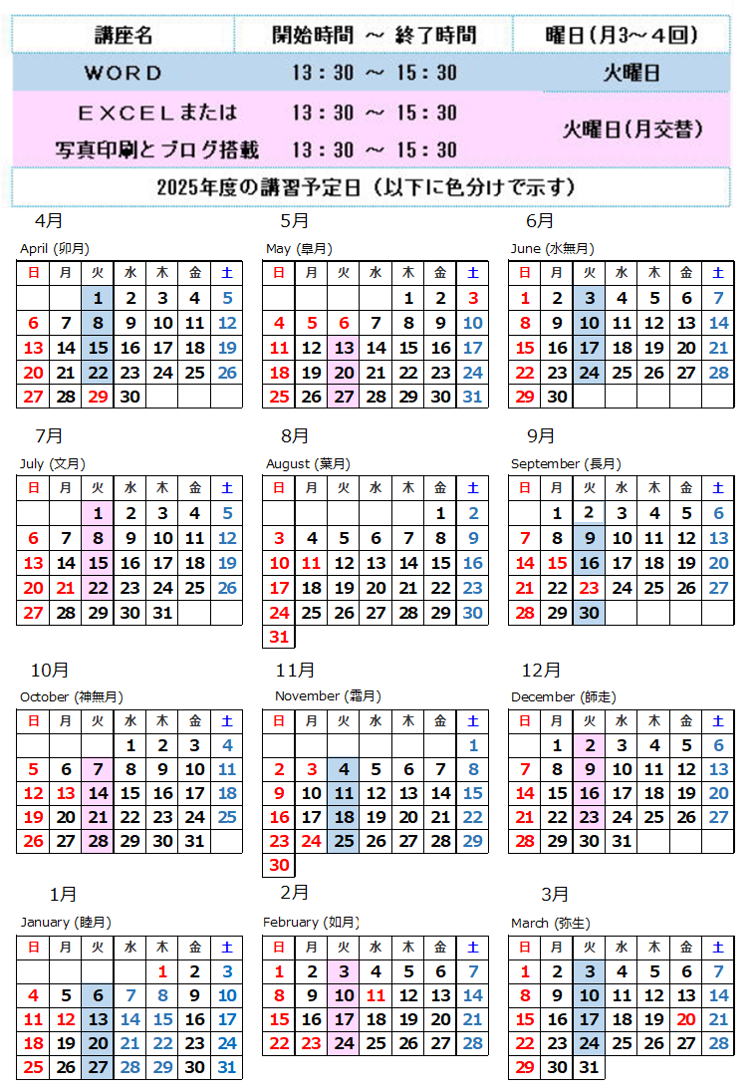 | 講座名 | 開始時間 ～ 終了時間 | 曜日(月3～4回) |
|---|---|---|
| WORD | 13：30 ～ 15：30 | 火曜日 |
| EXCELまたは | 13：30 ～ 15：30 | 火曜日(月交替) |
| 写真印刷とブログ搭載 | 13：30 ～ 15：30 | |

2025年度の講習予定日（以下に色分けで示す）

4月
April (卯月)

| 日 | 月 | 火 | 水 | 木 | 金 | 土 |
|---|---|---|---|---|---|---|
| | | 1 | 2 | 3 | 4 | 5 |
| 6 | 7 | 8 | 9 | 10 | 11 | 12 |
| 13 | 14 | 15 | 16 | 17 | 18 | 19 |
| 20 | 21 | 22 | 23 | 24 | 25 | 26 |
| 27 | 28 | 29 | 30 | | | |

5月
May (皐月)

| 日 | 月 | 火 | 水 | 木 | 金 | 土 |
|---|---|---|---|---|---|---|
| | | | | 1 | 2 | 3 |
| 4 | 5 | 6 | 7 | 8 | 9 | 10 |
| 11 | 12 | 13 | 14 | 15 | 16 | 17 |
| 18 | 19 | 20 | 21 | 22 | 23 | 24 |
| 25 | 26 | 27 | 28 | 29 | 30 | 31 |

6月
June (水無月)

| 日 | 月 | 火 | 水 | 木 | 金 | 土 |
|---|---|---|---|---|---|---|
| 1 | 2 | 3 | 4 | 5 | 6 | 7 |
| 8 | 9 | 10 | 11 | 12 | 13 | 14 |
| 15 | 16 | 17 | 18 | 19 | 20 | 21 |
| 22 | 23 | 24 | 25 | 26 | 27 | 28 |
| 29 | 30 | | | | | |

7月
July (文月)

| 日 | 月 | 火 | 水 | 木 | 金 | 土 |
|---|---|---|---|---|---|---|
| | | 1 | 2 | 3 | 4 | 5 |
| 6 | 7 | 8 | 9 | 10 | 11 | 12 |
| 13 | 14 | 15 | 16 | 17 | 18 | 19 |
| 20 | 21 | 22 | 23 | 24 | 25 | 26 |
| 27 | 28 | 29 | 30 | 31 | | |

8月
August (葉月)

| 日 | 月 | 火 | 水 | 木 | 金 | 土 |
|---|---|---|---|---|---|---|
| | | | | | 1 | 2 |
| 3 | 4 | 5 | 6 | 7 | 8 | 9 |
| 10 | 11 | 12 | 13 | 14 | 15 | 16 |
| 17 | 18 | 19 | 20 | 21 | 22 | 23 |
| 24 | 25 | 26 | 27 | 28 | 29 | 30 |
| 31 | | | | | | |

9月
September (長月)

| 日 | 月 | 火 | 水 | 木 | 金 | 土 |
|---|---|---|---|---|---|---|
| | 1 | 2 | 3 | 4 | 5 | 6 |
| 7 | 8 | 9 | 10 | 11 | 12 | 13 |
| 14 | 15 | 16 | 17 | 18 | 19 | 20 |
| 21 | 22 | 23 | 24 | 25 | 26 | 27 |
| 28 | 29 | 30 | | | | |

10月
October (神無月)

| 日 | 月 | 火 | 水 | 木 | 金 | 土 |
|---|---|---|---|---|---|---|
| | | | 1 | 2 | 3 | 4 |
| 5 | 6 | 7 | 8 | 9 | 10 | 11 |
| 12 | 13 | 14 | 15 | 16 | 17 | 18 |
| 19 | 20 | 21 | 22 | 23 | 24 | 25 |
| 26 | 27 | 28 | 29 | 30 | 31 | |

11月
November (霜月)

| 日 | 月 | 火 | 水 | 木 | 金 | 土 |
|---|---|---|---|---|---|---|
| | | | | | | 1 |
| 2 | 3 | 4 | 5 | 6 | 7 | 8 |
| 9 | 10 | 11 | 12 | 13 | 14 | 15 |
| 16 | 17 | 18 | 19 | 20 | 21 | 22 |
| 23 | 24 | 25 | 26 | 27 | 28 | 29 |
| 30 | | | | | | |

12月
December (師走)

| 日 | 月 | 火 | 水 | 木 | 金 | 土 |
|---|---|---|---|---|---|---|
| | 1 | 2 | 3 | 4 | 5 | 6 |
| 7 | 8 | 9 | 10 | 11 | 12 | 13 |
| 14 | 15 | 16 | 17 | 18 | 19 | 20 |
| 21 | 22 | 23 | 24 | 25 | 26 | 27 |
| 28 | 29 | 30 | 31 | | | |

1月
January (睦月)

| 日 | 月 | 火 | 水 | 木 | 金 | 土 |
|---|---|---|---|---|---|---|
| | | | | 1 | 2 | 3 |
| 4 | 5 | 6 | 7 | 8 | 9 | 10 |
| 11 | 12 | 13 | 14 | 15 | 16 | 17 |
| 18 | 19 | 20 | 21 | 22 | 23 | 24 |
| 25 | 26 | 27 | 28 | 29 | 30 | 31 |

2月
February (如月)

| 日 | 月 | 火 | 水 | 木 | 金 | 土 |
|---|---|---|---|---|---|---|
| 1 | 2 | 3 | 4 | 5 | 6 | 7 |
| 8 | 9 | 10 | 11 | 12 | 13 | 14 |
| 15 | 16 | 17 | 18 | 19 | 20 | 21 |
| 22 | 23 | 24 | 25 | 26 | 27 | 28 |

3月
March (弥生)

| 日 | 月 | 火 | 水 | 木 | 金 | 土 |
|---|---|---|---|---|---|---|
| 1 | 2 | 3 | 4 | 5 | 6 | 7 |
| 8 | 9 | 10 | 11 | 12 | 13 | 14 |
| 15 | 16 | 17 | 18 | 19 | 20 | 21 |
| 22 | 23 | 24 | 25 | 26 | 27 | 28 |
| 29 | 30 | 31 | | | | |